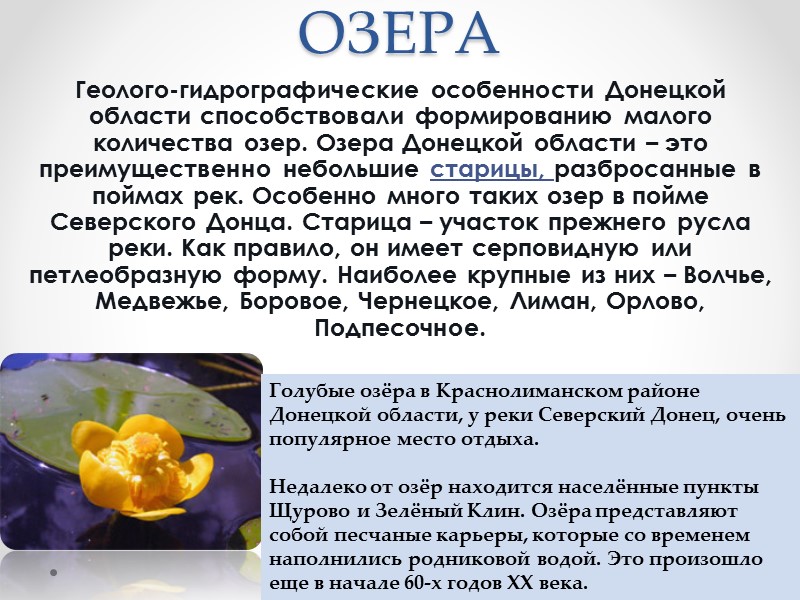 ОЗЕРА

Геолого-гидрографические особенности Донецкой области способствовали формированию малого количества озер. Озера Донецкой области – это преимущественно небольшие старицы, разбросанные в поймах рек. Особенно много таких озер в пойме Северского Донца. Старица – участок прежнего русла реки. Как правило, он имеет серповидную или петлеобразную форму. Наиболее крупные из них – Волчье, Медвежье, Боровое, Чернецкое, Лиман, Орлово, Подпесочное.

Голубые озёра в Краснолиманском районе Донецкой области, у реки Северский Донец, очень популярное место отдыха.

Недалеко от озёр находится населённые пункты Щурово и Зелёный Клин. Озёра представляют собой песчаные карьеры, которые со временем наполнились родниковой водой. Это произошло еще в начале 60-х годов XX века.